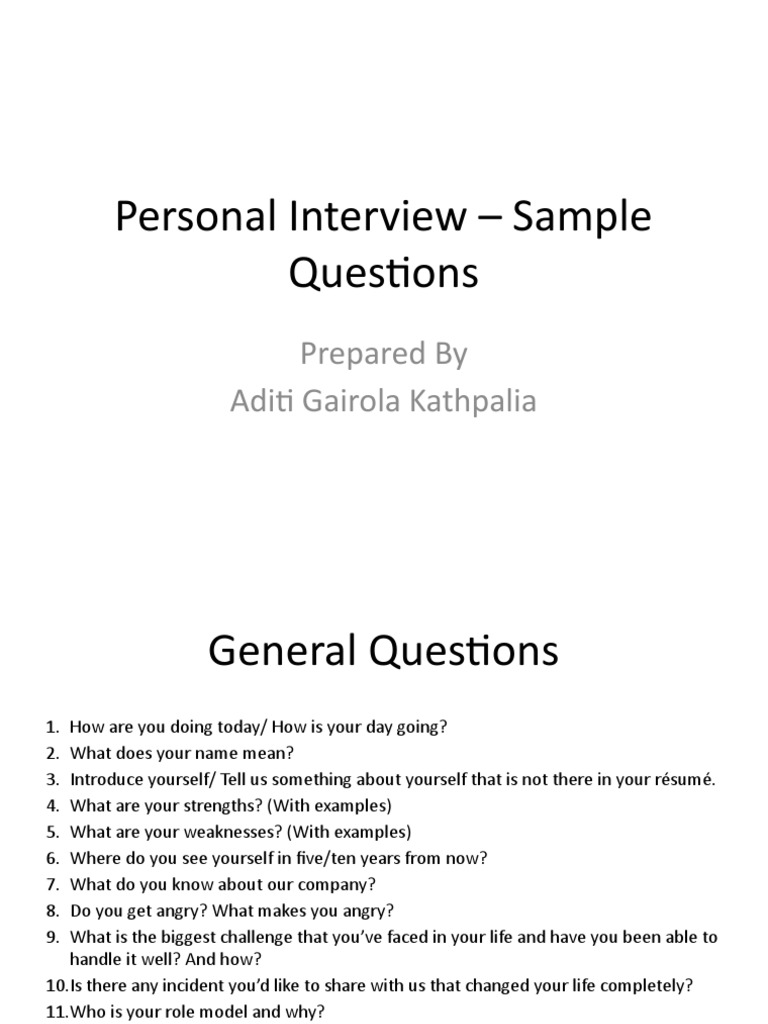 Personal Interview – Sample Questions

Prepared By
Aditi Gairola Kathpalia

General Questions

1. How are you doing today/ How is your day going?
2. What does your name mean?
3. Introduce yourself/ Tell us something about yourself that is not there in your résumé.
4. What are your strengths? (With examples)
5. What are your weaknesses? (With examples)
6. Where do you see yourself in five/ten years from now?
7. What do you know about our company?
8. Do you get angry? What makes you angry?
9. What is the biggest challenge that you've faced in your life and have you been able to handle it well? And how?
10. Is there any incident you'd like to share with us that changed your life completely?
11. Who is your role model and why?